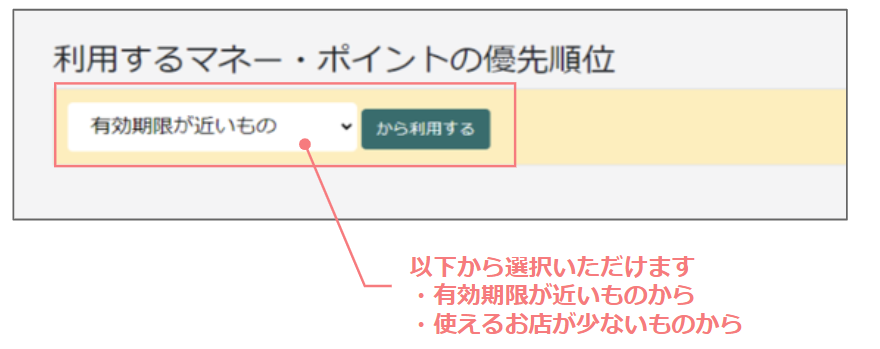 利用するマネー・ポイントの優先順位

有効期限が近いもの

から利用する

以下から選択いただけます
・有効期限が近いものから
・使えるお店が少ないものから